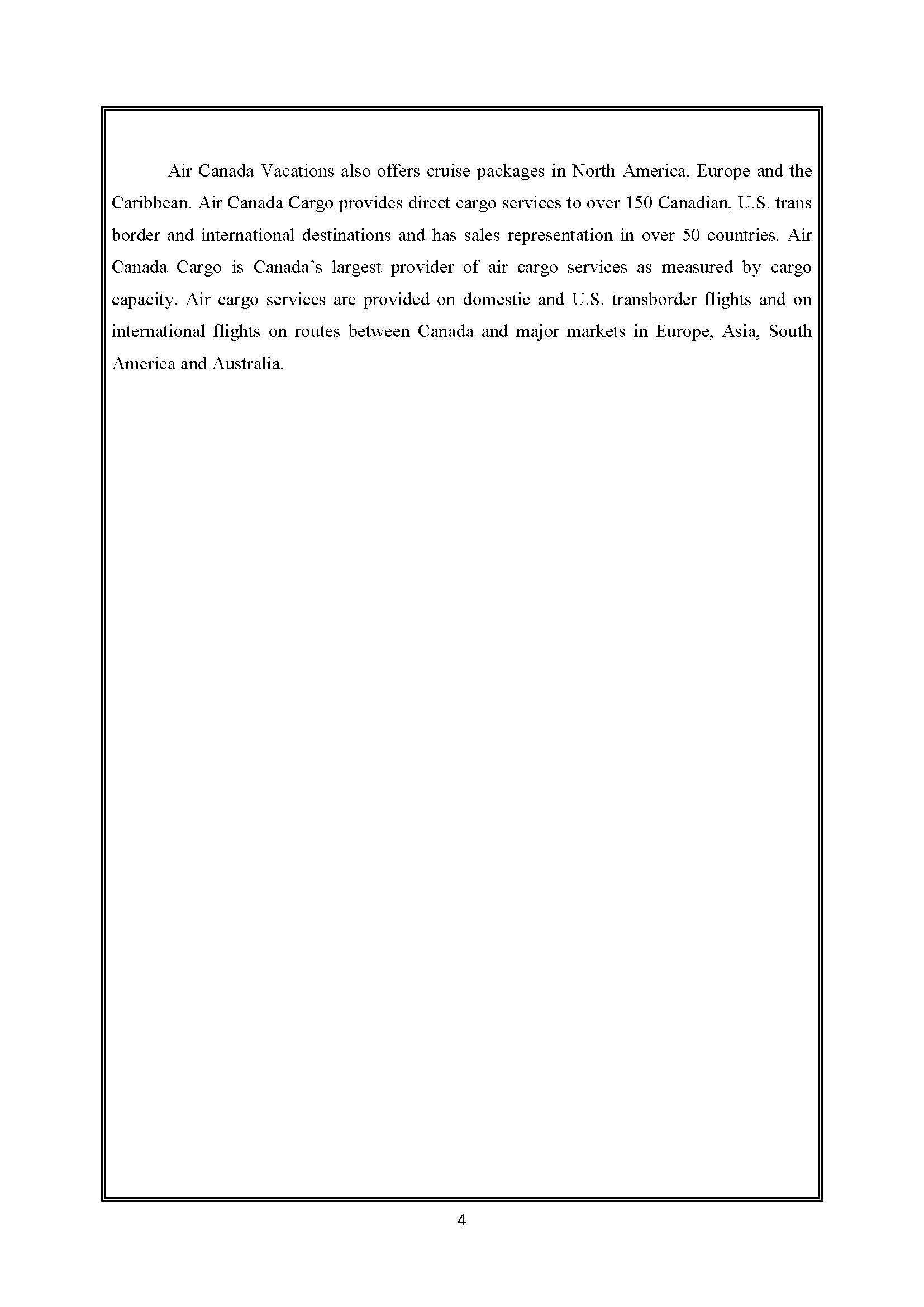 Air Canada Vacations also offers cruise packages in North America, Europe and the Caribbean. Air Canada Cargo provides direct cargo services to over 150 Canadian, U.S. trans border and international destinations and has sales representation in over 50 countries. Air Canada Cargo is Canada's largest provider of air cargo services as measured by cargo capacity. Air cargo services are provided on domestic and U.S. transborder flights and on international flights on routes between Canada and major markets in Europe, Asia, South America and Australia.

4